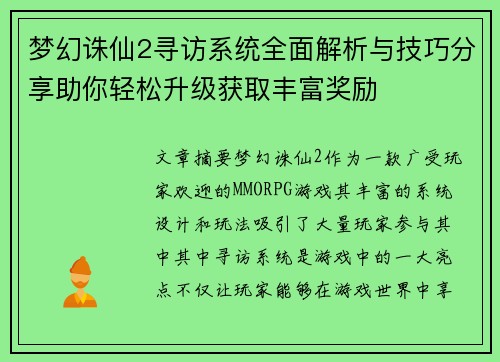 梦幻诛仙2寻访系统全面解析与技巧分享助你轻松升级获取丰富奖励

文章摘要梦幻诛仙2作为一款广受玩家欢迎的MMORPG游戏其丰富的系统设计和玩法吸引了大量玩家参与其中其中寻访系统是游戏中的一大亮点不仅让玩家能够在游戏世界中享